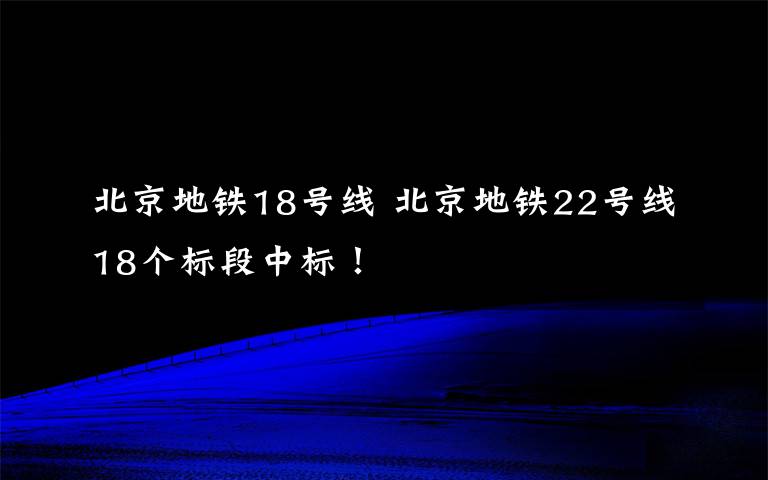 北京地铁18号线 北京地铁22号线 18个标段中标！